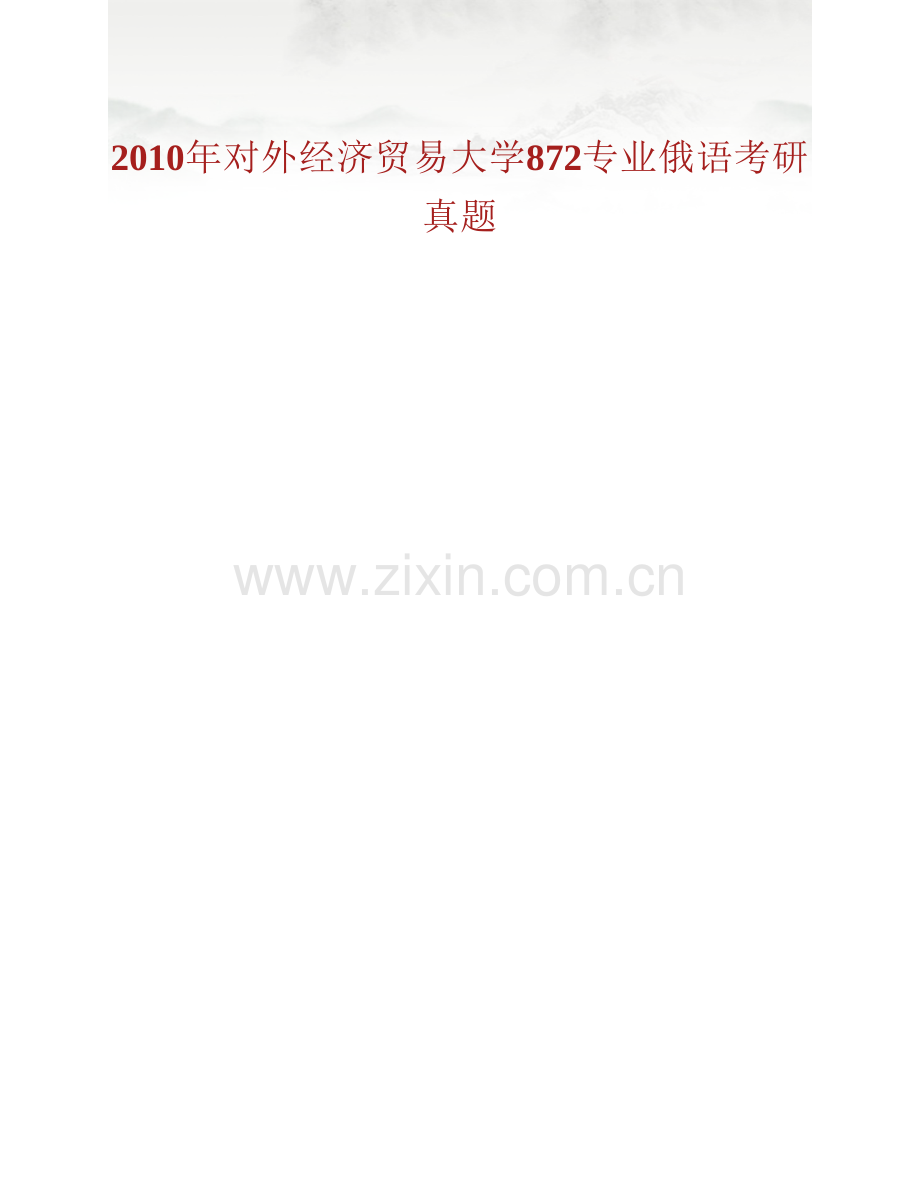 2010年对外经济贸易大学872专业俄语考研真题

www.zixin.com.cn